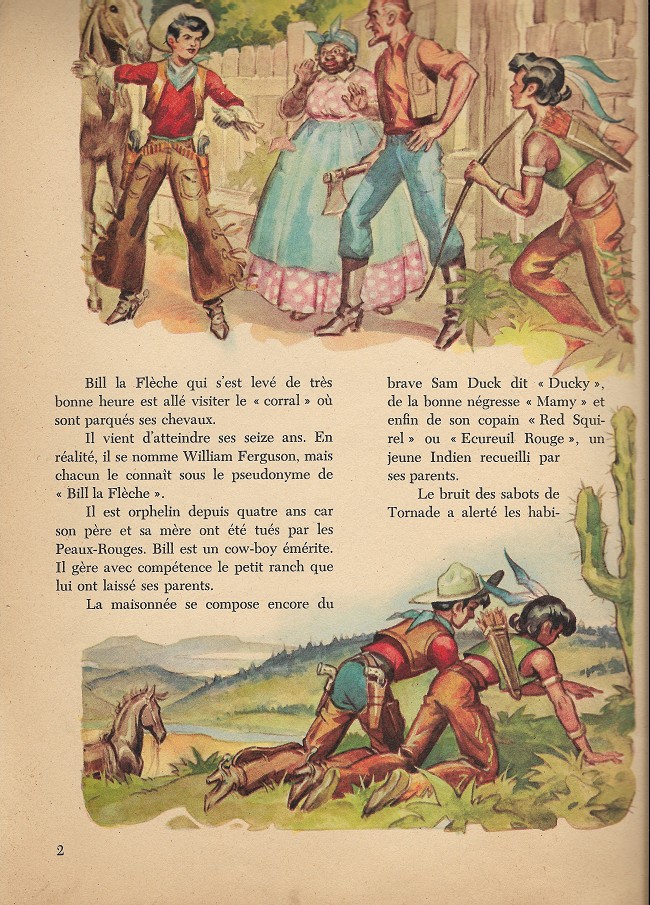 Bill la Flèche qui s'est levé de très bonne heure est allé visiter le « corral » où sont parqués ses chevaux.

Il vient d'atteindre ses seize ans. En réalité, il se nomme William Ferguson, mais chacun le connaît sous le pseudonyme de « Bill la Flèche ».

Il est orphelin depuis quatre ans car son père et sa mère ont été tués par les Peaux-Rouges. Bill est un cow-boy émérite. Il gère avec compétence le petit ranch que lui ont laissé ses parents.

La maisonnée se compose encore du brave Sam Duck dit « Ducky », de la bonne négresse « Mamy » et enfin de son copain « Red Squirel » ou « Ecureuil Rouge », un jeune Indien recueilli par ses parents.

Le bruit des sabots de Tornade a alerté les habi-

2